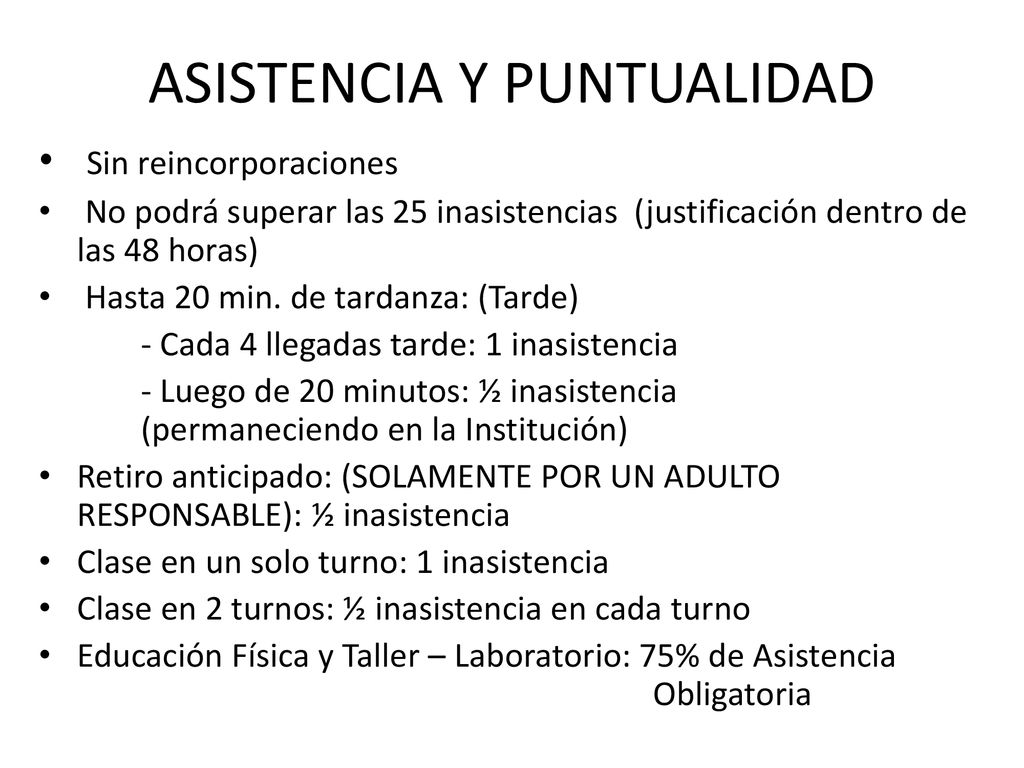 ASISTENCIA Y PUNTUALIDAD

• Sin reincorporaciones
• No podrá superar las 25 inasistencias (justificación dentro de las 48 horas)
• Hasta 20 min. de tardanza: (Tarde)
- Cada 4 llegadas tarde: 1 inasistencia
- Luego de 20 minutos: ½ inasistencia (permaneciendo en la Institución)
• Retiro anticipado: (SOLAMENTE POR UN ADULTO RESPONSABLE): ½ inasistencia
• Clase en un solo turno: 1 inasistencia
• Clase en 2 turnos: ½ inasistencia en cada turno
• Educación Física y Taller – Laboratorio: 75% de Asistencia Obligatoria